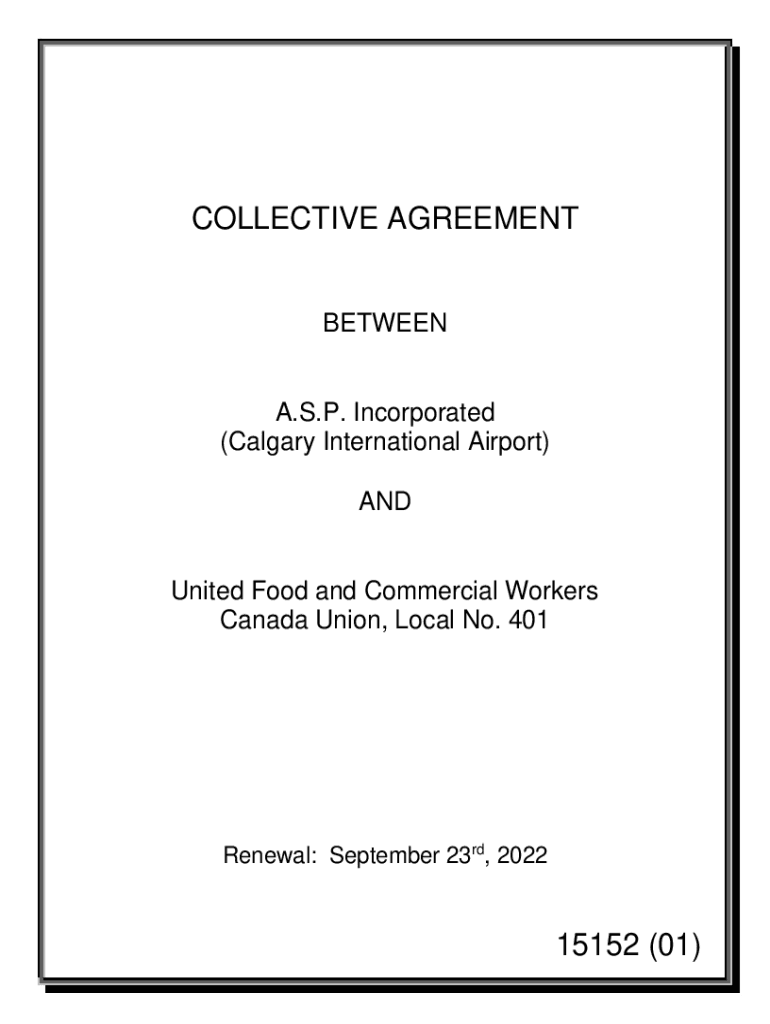 COLLECTIVE AGREEMENT

BETWEEN

A.S.P. Incorporated
(Calgary International Airport)

AND

United Food and Commercial Workers
Canada Union, Local No. 401

Renewal: September 23rd, 2022

15152 (01)